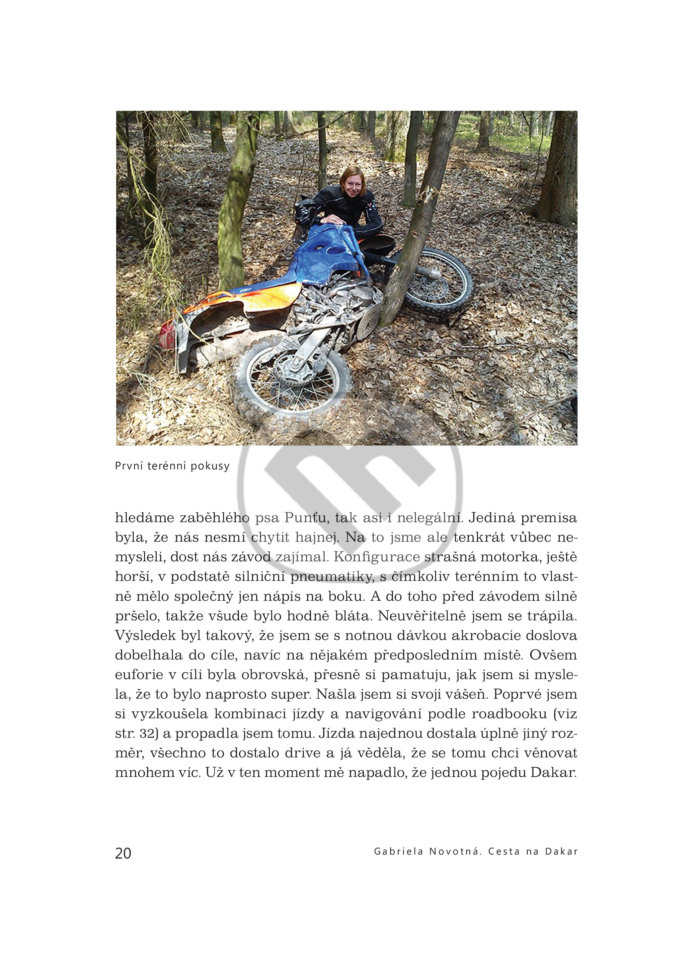 První terénní pokusy

hledáme zaběhlého psa Punťu, tak asi i nelegální. Jediná premisa byla, že nás nesmí chytit hajnej. Na to jsme ale tenkrát vůbec nemysleli, dost nás závod zajímal. Konfigurace strašná motorka, ještě horší, v podstatě silniční pneumatiky, s čímkoliv terénním to vlastně mělo společný jen nápis na boku. A do toho před závodem silně pršelo, takže všude bylo hodně bláta. Neuvěřitelně jsem se trápila. Výsledek byl takový, že jsem se s notnou dávkou akrobacie doslova dobelhala do cíle, navíc na nějakém předposledním místě. Ovšem euforie v cíli byla obrovská, přesně si pamatuju, jak jsem si myslela, že to bylo naprosto super. Našla jsem si svoji vášeň. Poprvé jsem si vyzkoušela kombinaci jízdy a navigování podle roadbooku (viz str. 32) a propadla jsem tomu. Jízda najednou dostala úplně jiný rozměr, všechno to dostalo drive a já věděla, že se tomu chci věnovat mnohem víc. Už v ten moment mě napadlo, že jednou pojedu Dakar.

20

Gabriela Novotná. Cesta na Dakar